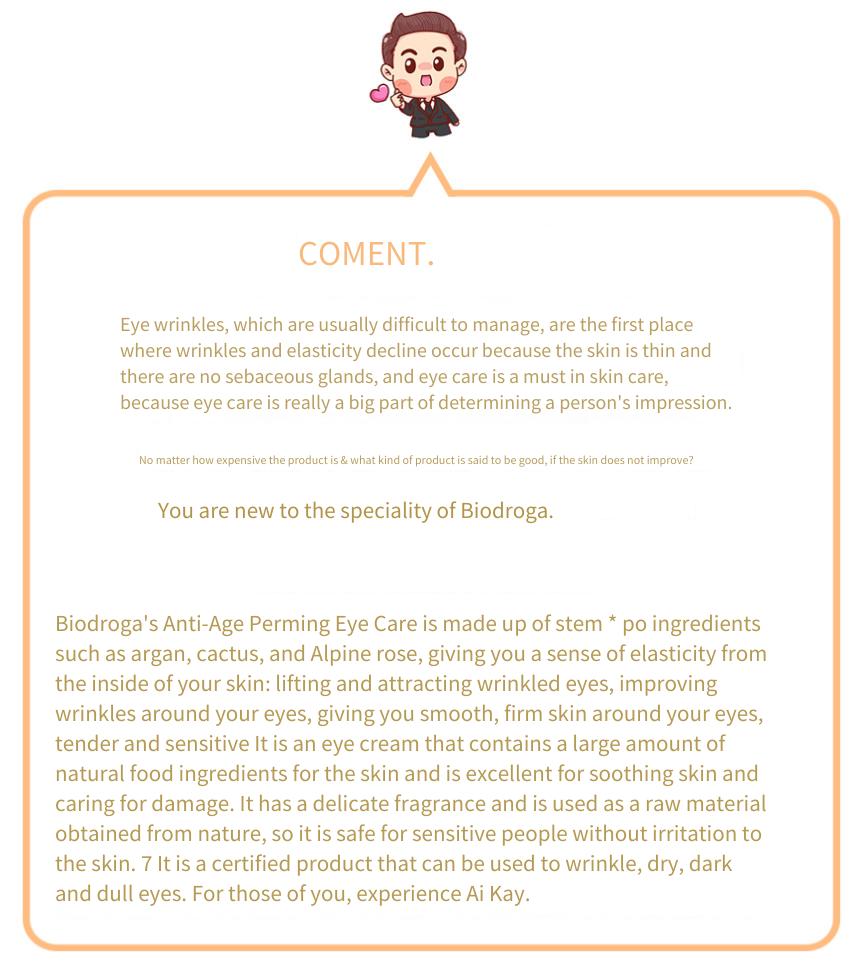 COMENT.

Eye wrinkles, which are usually difficult to manage, are the first place where wrinkles and elasticity decline occur because the skin is thin and there are no sebaceous glands, and eye care is a must in skin care, because eye care is really a big part of determining a person's impression.

No matter how expensive the product is & what kind of product is said to be good, if the skin does not improve?

You are new to the speciality of Biodroga.

Biodroga's Anti-Age Perming Eye Care is made up of stem * po ingredients such as argan, cactus, and Alpine rose, giving you a sense of elasticity from the inside of your skin: lifting and attracting wrinkled eyes, improving wrinkles around your eyes, giving you smooth, firm skin around your eyes, tender and sensitive It is an eye cream that contains a large amount of natural food ingredients for the skin and is excellent for soothing skin and caring for damage. It has a delicate fragrance and is used as a raw material obtained from nature, so it is safe for sensitive people without irritation to the skin. 7 It is a certified product that can be used to wrinkle, dry, dark and dull eyes. For those of you, experience Ai Kay.